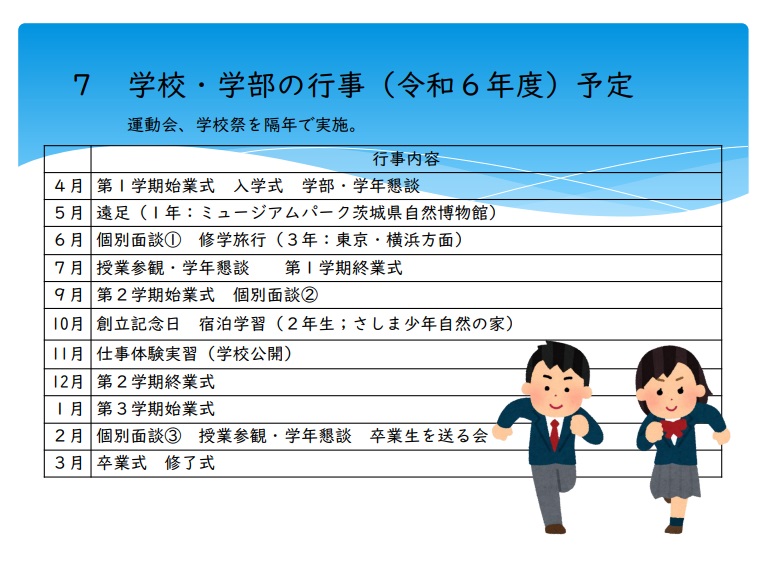 ７　学校・学部の行事（令和６年度）予定

運動会、学校祭を隔年で実施。

| | 行事内容 |
|---|---|
| ４月 | 第１学期始業式　入学式　学部・学年懇談 |
| ５月 | 遠足（１年：ミュージアムパーク茨城県自然博物館） |
| ６月 | 個別面談①　修学旅行（３年：東京・横浜方面） |
| ７月 | 授業参観・学年懇談　　第１学期終業式 |
| ９月 | 第２学期始業式　個別面談② |
| 10月 | 創立記念日　宿泊学習（２年生；さしま少年自然の家） |
| 11月 | 仕事体験実習（学校公開） |
| 12月 | 第２学期終業式 |
| １月 | 第３学期始業式 |
| ２月 | 個別面談③　授業参観・学年懇談　卒業生を送る会 |
| ３月 | 卒業式　修了式 |